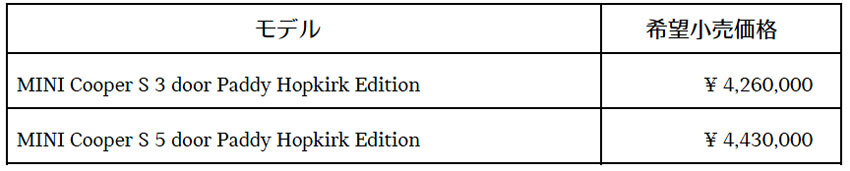 | モデル | 希望小売価格 |
|---|---|
| MINI Cooper S 3 door Paddy Hopkirk Edition | ¥ 4,260,000 |
| MINI Cooper S 5 door Paddy Hopkirk Edition | ¥ 4,430,000 |